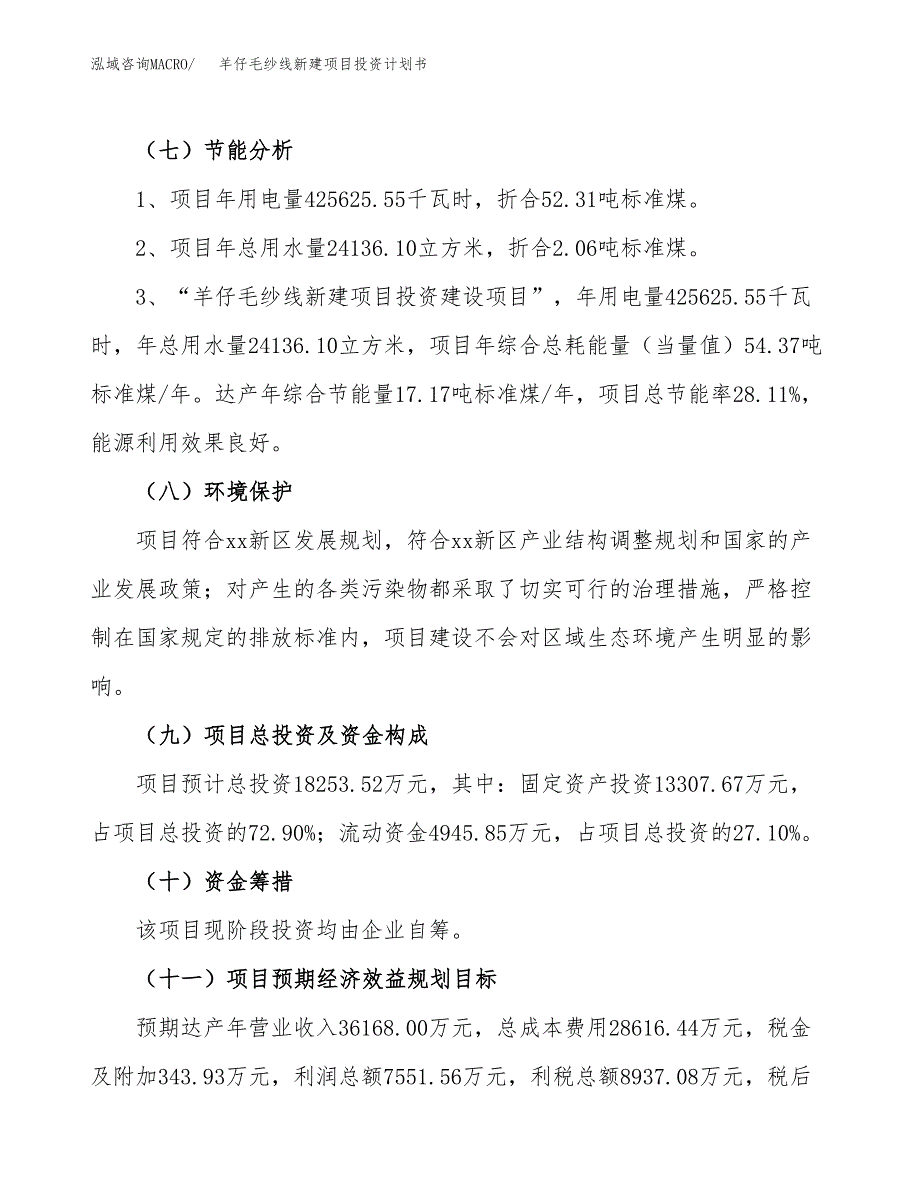 泓域咨询MACRO/　羊仔毛纱线新建项目投资计划书

（七）节能分析

1、项目年用电量425625.55千瓦时，折合52.31吨标准煤。

2、项目年总用水量24136.10立方米，折合2.06吨标准煤。

3、“羊仔毛纱线新建项目投资建设项目”，年用电量425625.55千瓦时，年总用水量24136.10立方米，项目年综合总耗能量（当量值）54.37吨标准煤/年。达产年综合节能量17.17吨标准煤/年，项目总节能率28.11%，能源利用效果良好。

（八）环境保护

项目符合xx新区发展规划，符合xx新区产业结构调整规划和国家的产业发展政策；对产生的各类污染物都采取了切实可行的治理措施，严格控制在国家规定的排放标准内，项目建设不会对区域生态环境产生明显的影响。

（九）项目总投资及资金构成

项目预计总投资18253.52万元，其中：固定资产投资13307.67万元，占项目总投资的72.90%；流动资金4945.85万元，占项目总投资的27.10%。

（十）资金筹措

该项目现阶段投资均由企业自筹。

（十一）项目预期经济效益规划目标

预期达产年营业收入36168.00万元，总成本费用28616.44万元，税金及附加343.93万元，利润总额7551.56万元，利税总额8937.08万元，税后